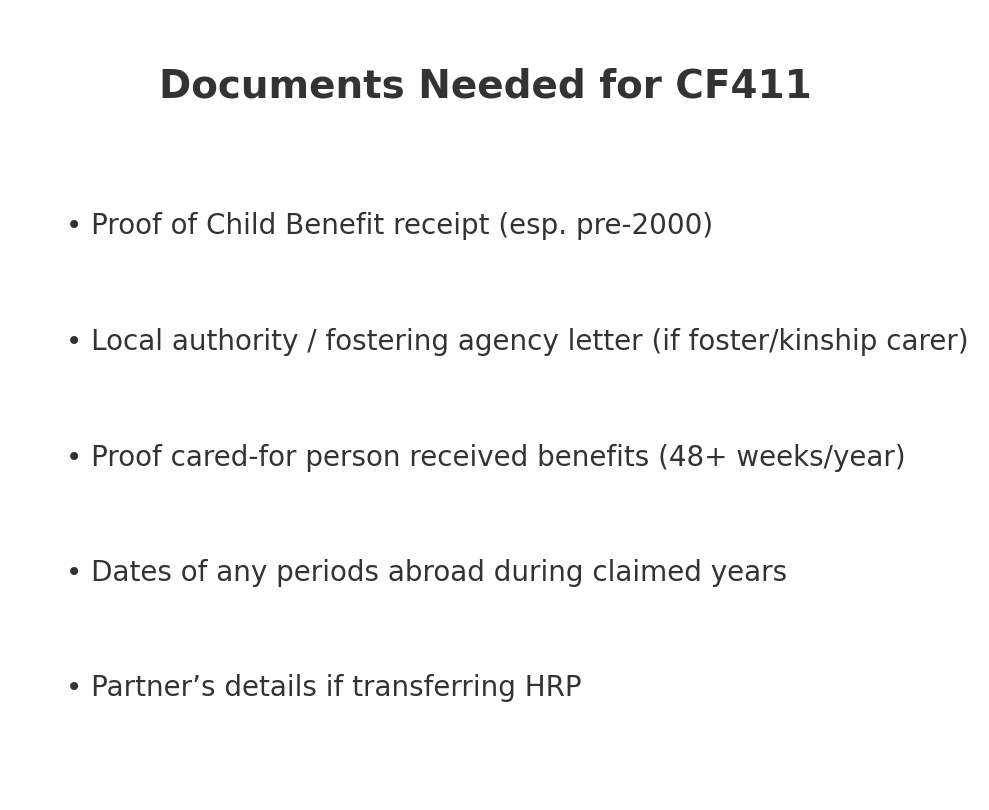 Documents Needed for CF411

• Proof of Child Benefit receipt (esp. pre-2000)

• Local authority / fostering agency letter (if foster/kinship carer)

• Proof cared-for person received benefits (48+ weeks/year)

• Dates of any periods abroad during claimed years

• Partner's details if transferring HRP